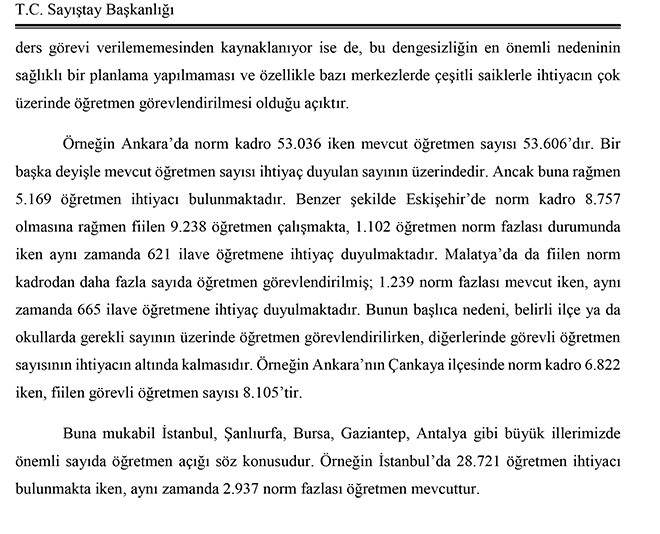 T.C. Sayıştay Başkanlığı

ders görevi verilememesinden kaynaklanıyor ise de, bu dengesizliğin en önemli nedeninin sağlıklı bir planlama yapılmaması ve özellikle bazı merkezlerde çeşitli saiklerle ihtiyacın çok üzerinde öğretmen görevlendirilmesi olduğu açıktır.

Örneğin Ankara'da norm kadro 53.036 iken mevcut öğretmen sayısı 53.606'dır. Bir başka deyişle mevcut öğretmen sayısı ihtiyaç duyulan sayının üzerindedir. Ancak buna rağmen 5.169 öğretmen ihtiyacı bulunmaktadır. Benzer şekilde Eskişehir'de norm kadro 8.757 olmasına rağmen fiilen 9.238 öğretmen çalışmakta, 1.102 öğretmen norm fazlası durumunda iken aynı zamanda 621 ilave öğretmene ihtiyaç duyulmaktadır. Malatya'da da fiilen norm kadrodan daha fazla sayıda öğretmen görevlendirilmiş; 1.239 norm fazlası mevcut iken, aynı zamanda 665 ilave öğretmene ihtiyaç duyulmaktadır. Bunun başlıca nedeni, belirli ilçe ya da okullarda gerekli sayının üzerinde öğretmen görevlendirilirken, diğerlerinde görevli öğretmen sayısının ihtiyacın altında kalmasıdır. Örneğin Ankara'nın Çankaya ilçesinde norm kadro 6.822 iken, fiilen görevli öğretmen sayısı 8.105'tir.

Buna mukabil İstanbul, Şanlıurfa, Bursa, Gaziantep, Antalya gibi büyük illerimizde önemli sayıda öğretmen açığı söz konusudur. Örneğin İstanbul'da 28.721 öğretmen ihtiyacı bulunmakta iken, aynı zamanda 2.937 norm fazlası öğretmen mevcuttur.